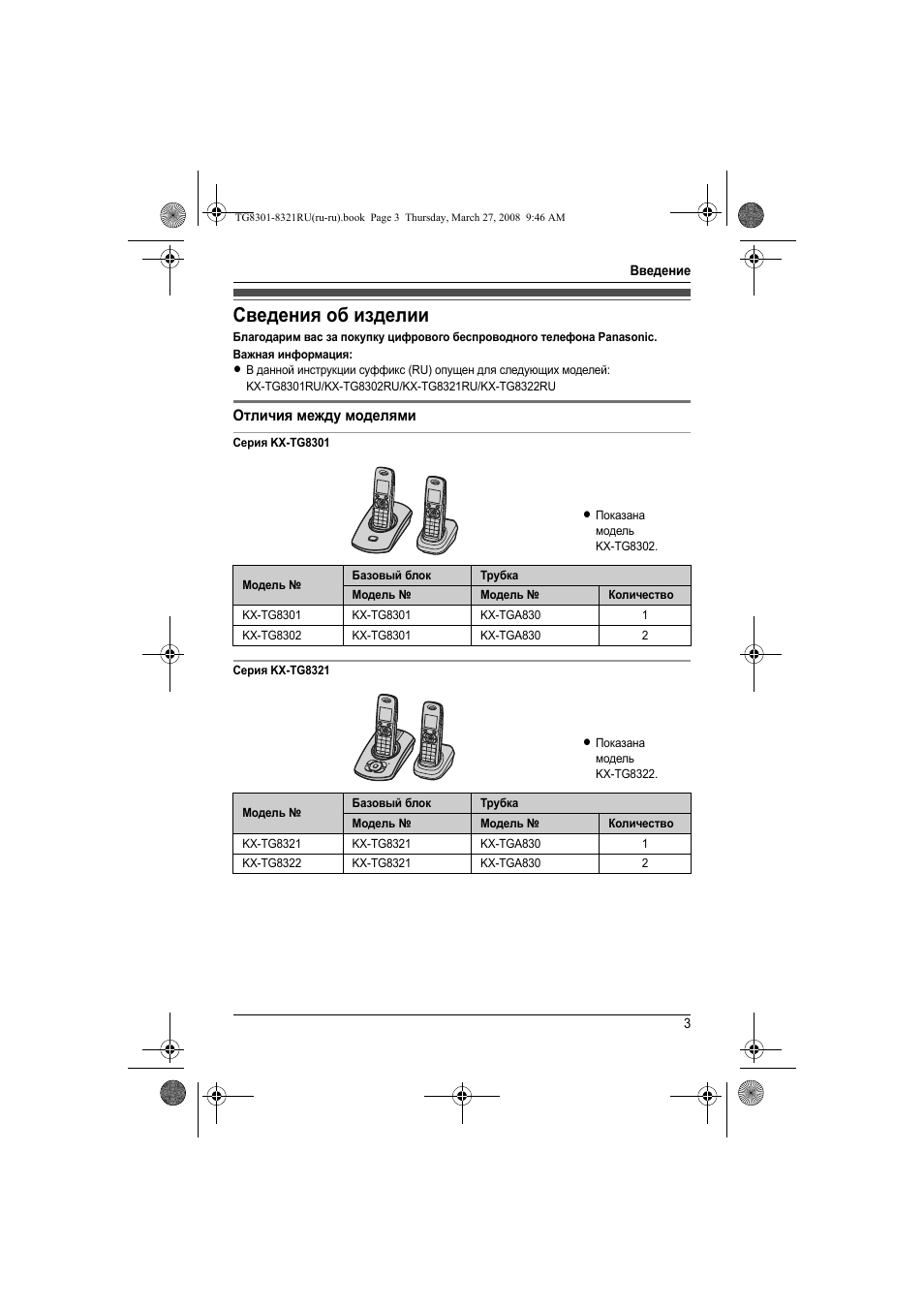 TG8301-8321RU(ru-ru).book Page 3 Thursday, March 27, 2008 9:46 AM

Введение

Сведения об изделии

Благодарим вас за покупку цифрового беспроводного телефона Panasonic.

Важная информация:

● В данной инструкции суффикс (RU) опущен для следующих моделей: KX-TG8301RU/KX-TG8302RU/KX-TG8321RU/KX-TG8322RU

Отличия между моделями

Серия KX-TG8301

● Показана модель KX-TG8302.

| Модель № | Базовый блок | Трубка | |
|---|---|---|---|
| | Модель № | Модель № | Количество |
| KX-TG8301 | KX-TG8301 | KX-TGA830 | 1 |
| KX-TG8302 | KX-TG8301 | KX-TGA830 | 2 |

Серия KX-TG8321

● Показана модель KX-TG8322.

| Модель № | Базовый блок | Трубка | |
|---|---|---|---|
| | Модель № | Модель № | Количество |
| KX-TG8321 | KX-TG8321 | KX-TGA830 | 1 |
| KX-TG8322 | KX-TG8321 | KX-TGA830 | 2 |

3